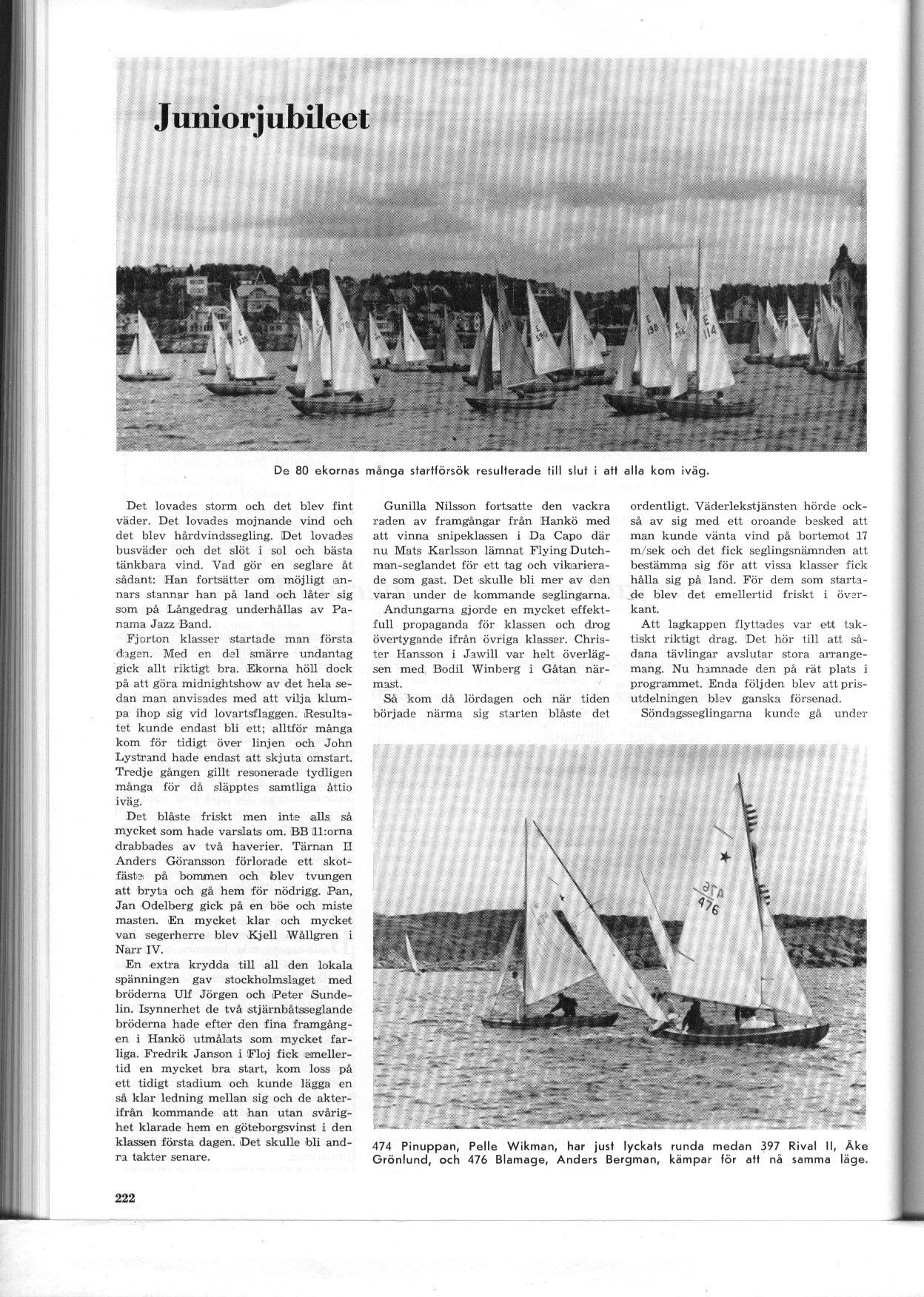 Juniorjubileet

De 80 ekornas många startförsök resulterade till slut i att alla kom iväg.

Det lovades storm och det blev fint väder. Det lovades mojnande vind och det blev hårdvindssegling. Det lovades busväder och det slöt i sol och bästa tänkbara vind. Vad gör en seglare åt sådant: Han fortsätter om möjligt annars stannar han på land och låter sig som på Långedrag underhållas av Panama Jazz Band.

Fjorton klasser startade man första dagen. Med en del smärre undantag gick allt riktigt bra. Ekorna höll dock på att göra midnightshow av det hela sedan man anvisades med att vilja klumpa ihop sig vid lovartsflaggen. Resultatet kunde endast bli ett; alltför många kom för tidigt över linjen och John Lystrand hade endast att skjuta omstart. Tredje gången gillt resonerade tydligen många för då släpptes samtliga åttio iväg.

Det blåste friskt men inte alls så mycket som hade varslats om. BB 11:orna drabbades av två haverier. Tärnan II Anders Göransson förlorade ett skotfäste på bommen och blev tvungen att bryta och gå hem för nödrigg. Pan, Jan Odelberg gick på en böe och miste masten. En mycket klar och mycket van segerherre blev Kjell Wållgren i Narr IV.

En extra krydda till all den lokala spänningen gav stockholmslaget med bröderna Ulf Jörgen och Peter Sundelin. Isynnerhet de två stjärnbåtsseglande bröderna hade efter den fina framgången i Hankö utmålats som mycket farliga. Fredrik Janson i Floj fick emellertid en mycket bra start, kom loss på ett tidigt stadium och kunde lägga en så klar ledning mellan sig och de akterifrån kommande att han utan svårighet klarade hem en göteborgsvinst i den klassen första dagen. Det skulle bli andra takter senare.

Gunilla Nilsson fortsatte den vackra raden av framgångar från Hankö med att vinna snipeklassen i Da Capo där nu Mats Karlsson lämnat Flying Dutchman-seglandet för ett tag och vikarierade som gast. Det skulle bli mer av den varan under de kommande seglingarna.

Andungarna gjorde en mycket effektfull propaganda för klassen och drog övertygande ifrån övriga klasser. Christer Hansson i Jawill var helt överlägsen med Bodil Winberg i Gåtan närmast.

Så kom då lördagen och när tiden började närma sig starten blåste det ordentligt. Väderlekstjänsten hörde också av sig med ett oroande besked att man kunde vänta vind på bortemot 17 m/sek och det fick seglingsnämnden att bestämma sig för att vissa klasser fick hålla sig på land. För dem som startade blev det emellertid friskt i överkant.

Att lagkappen flyttades var ett taktiskt riktigt drag. Det hör till att sådana tävlingar avslutar stora arrangemang. Nu hamnade den på rät plats i programmet. Enda följden blev att prisutdelningen blev ganska försenad.

Söndagsseglingarna kunde gå under

474 Pinuppan, Pelle Wikman, har just lyckats runda medan 397 Rival II, Åke Grönlund, och 476 Blamage, Anders Bergman, kämpar för att nå samma läge.

222